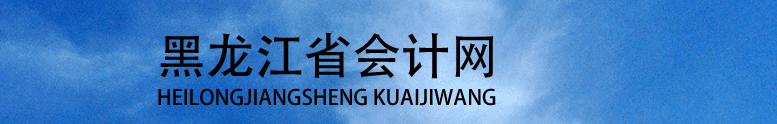 黑龙江省会计网
HEILONGJIANGSHENG KUAIJIWANG